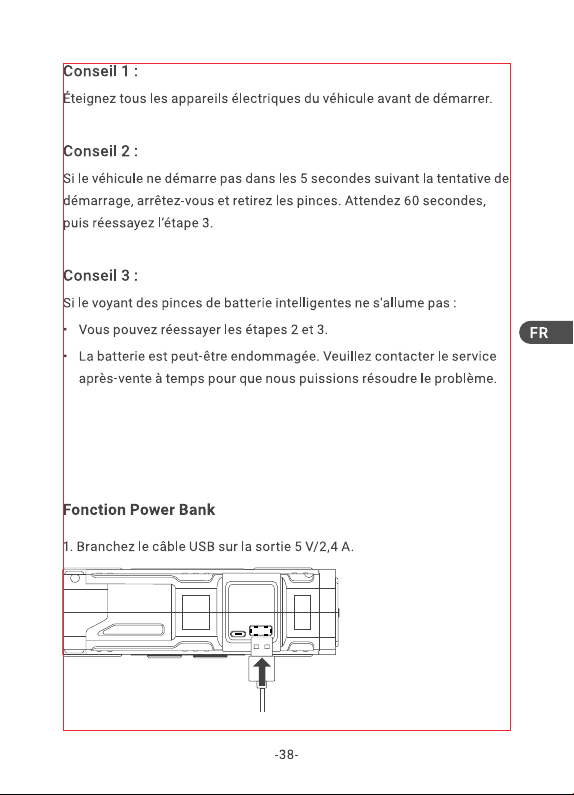 Conseil 1 :

Éteignez tous les appareils électriques du véhicule avant de démarrer.

Conseil 2 :

Si le véhicule ne démarre pas dans les 5 secondes suivant la tentative de démarrage, arrêtez-vous et retirez les pinces. Attendez 60 secondes, puis réessayez l'étape 3.

Conseil 3 :

Si le voyant des pinces de batterie intelligentes ne s'allume pas :

• Vous pouvez réessayer les étapes 2 et 3.

• La batterie est peut-être endommagée. Veuillez contacter le service après-vente à temps pour que nous puissions résoudre le problème.

FR

Fonction Power Bank

1. Branchez le câble USB sur la sortie 5 V/2,4 A.

-38-